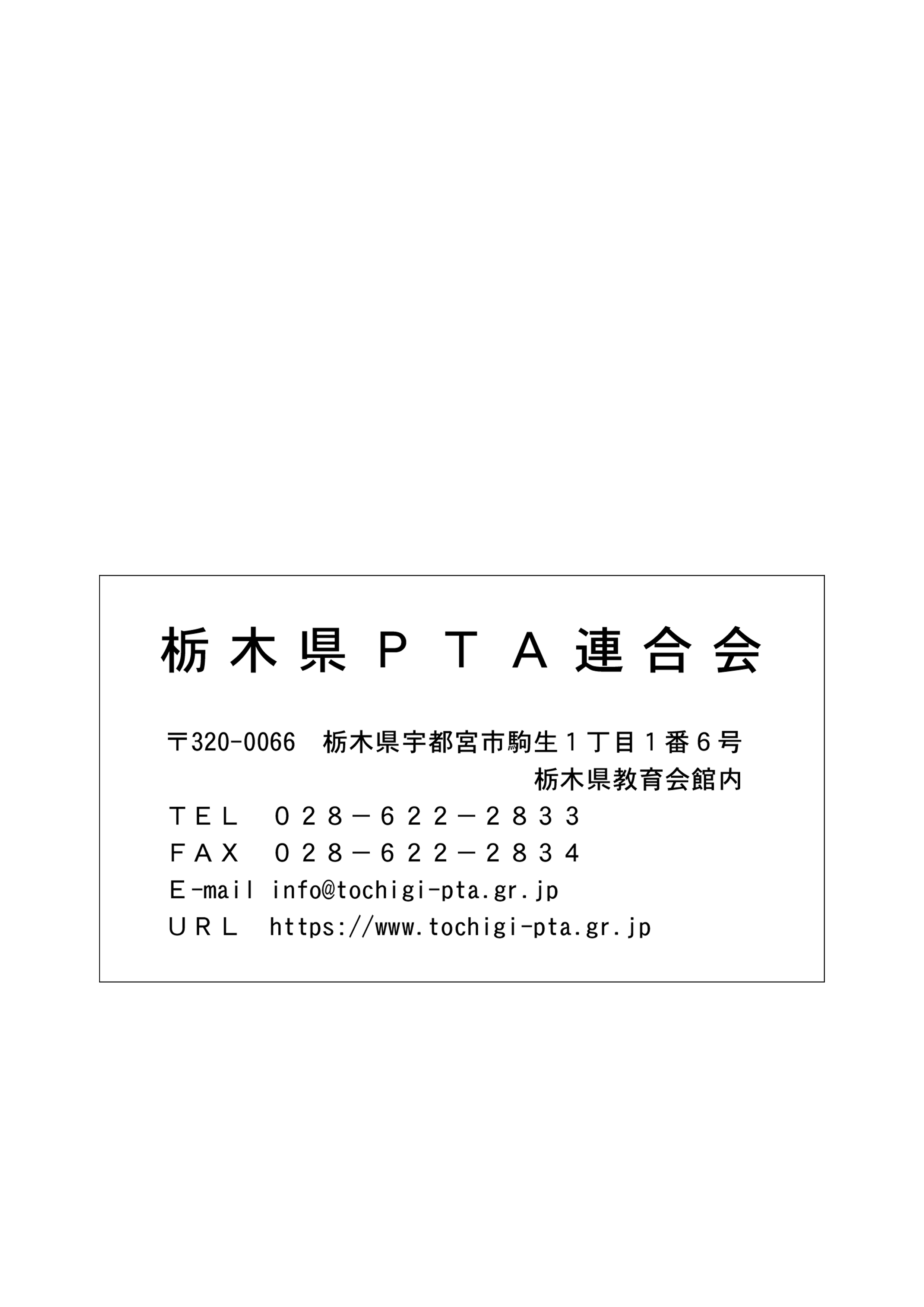 栃木県PTA連合会

〒320-0066 栃木県宇都宮市駒生1丁目1番6号
栃木県教育会館内
TEL 028－622－2833
FAX 028－622－2834
E-mail info@tochigi-pta.gr.jp
URL https://www.tochigi-pta.gr.jp